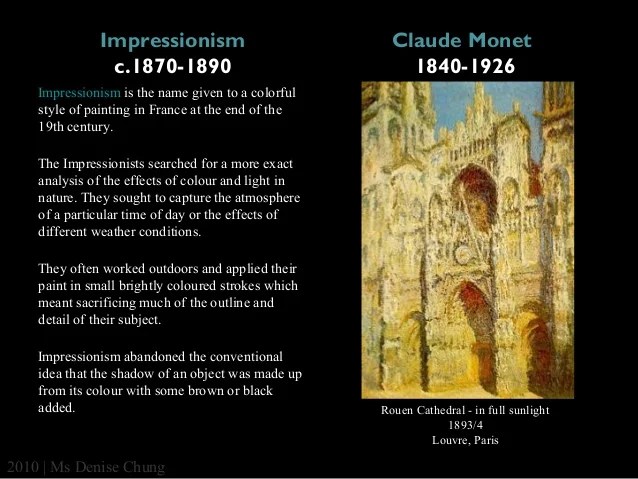 Impressionism
c.1870-1890

Impressionism is the name given to a colorful style of painting in France at the end of the 19th century.

The Impressionists searched for a more exact analysis of the effects of colour and light in nature. They sought to capture the atmosphere of a particular time of day or the effects of different weather conditions.

They often worked outdoors and applied their paint in small brightly coloured strokes which meant sacrificing much of the outline and detail of their subject.

Impressionism abandoned the conventional idea that the shadow of an object was made up from its colour with some brown or black added.

Claude Monet
1840-1926

Rouen Cathedral - in full sunlight
1893/4
Louvre, Paris

2010 | Ms Denise Chung